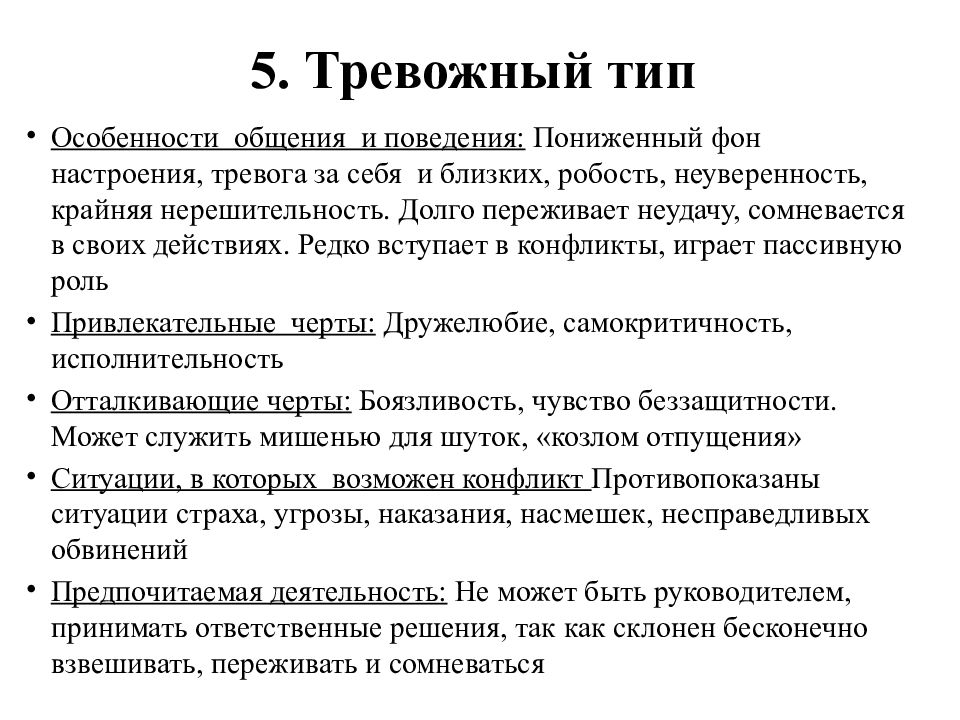 5. Тревожный тип

• Особенности общения и поведения: Пониженный фон настроения, тревога за себя и близких, робость, неуверенность, крайняя нерешительность. Долго переживает неудачу, сомневается в своих действиях. Редко вступает в конфликты, играет пассивную роль

• Привлекательные черты: Дружелюбие, самокритичность, исполнительность

• Отталкивающие черты: Боязливость, чувство беззащитности. Может служить мишенью для шуток, «козлом отпущения»

• Ситуации, в которых возможен конфликт Противопоказаны ситуации страха, угрозы, наказания, насмешек, несправедливых обвинений

• Предпочитаемая деятельность: Не может быть руководителем, принимать ответственные решения, так как склонен бесконечно взвешивать, переживать и сомневаться